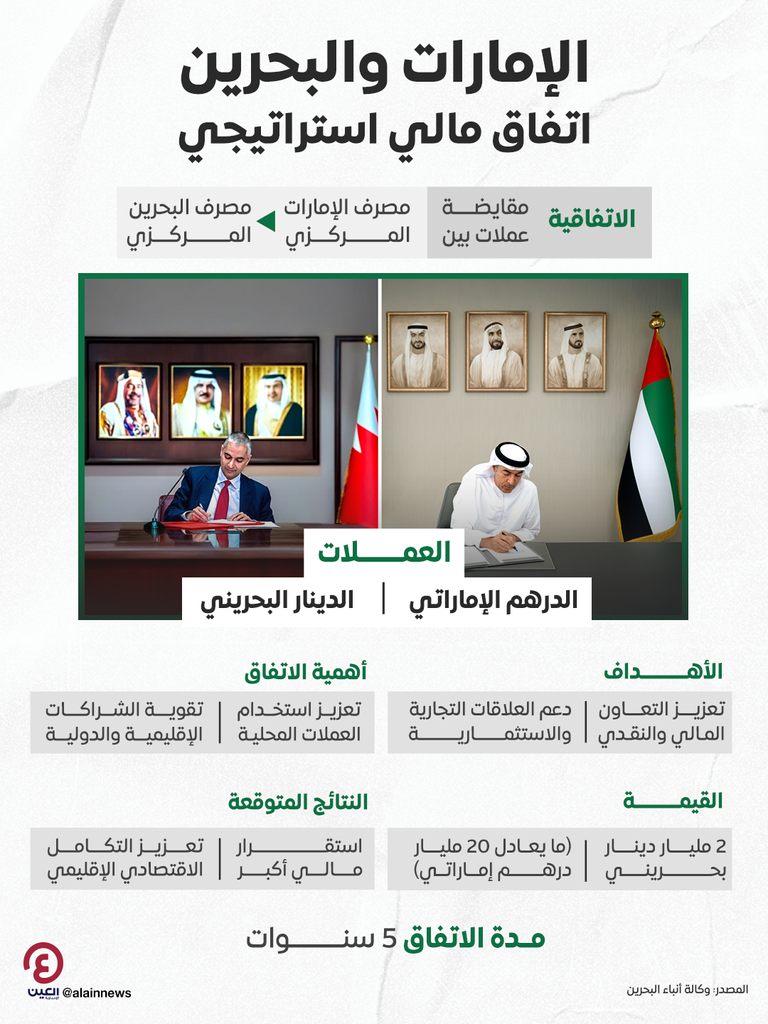 الإمارات والبحرين
اتفاق مالي استراتيجي

الاتفاقية
مقايضة عملات بين
مصرف الإمارات المركزي
مصرف البحرين المركزي

العملات
الدرهم الإماراتي | الدينار البحريني

الأهداف
تعزيز التعاون المالي والنقدي | دعم العلاقات التجارية والاستثمارية

أهمية الاتفاق
تعزيز استخدام العملات المحلية | تقوية الشراكات الإقليمية والدولية

القيمة
2 مليار دينار بحريني | (ما يعادل 20 مليار درهم إماراتي)

النتائج المتوقعة
استقرار مالي أكبر | تعزيز التكامل الاقتصادي الإقليمي

مدة الاتفاق 5 سنوات

المصدر: وكالة أنباء البحرين
العين الإخبارية @alainnews